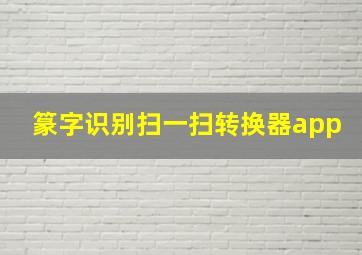 篆字识别扫一扫转换器app